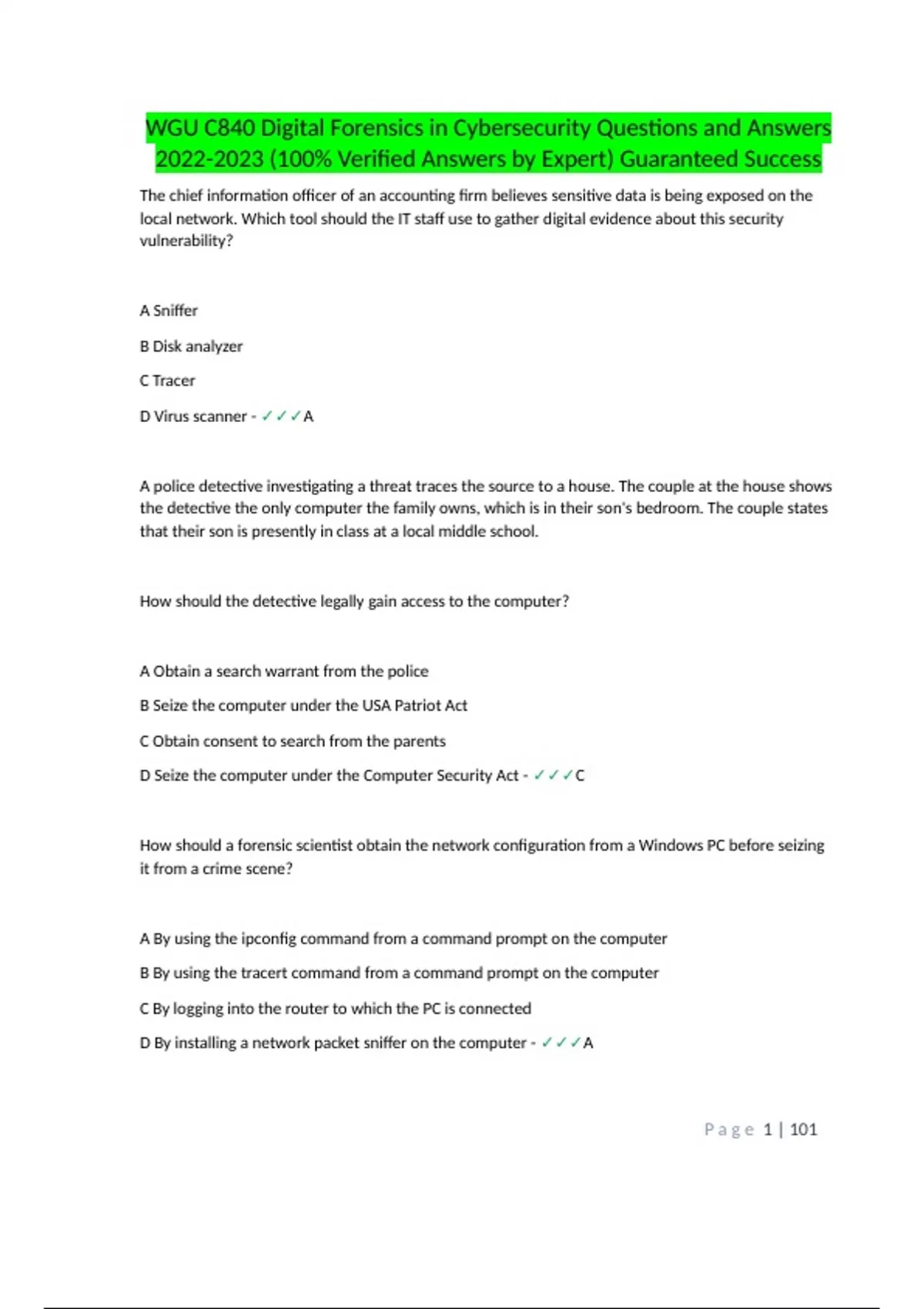 WGU C840 Digital Forensics in Cybersecurity Questions and Answers 2022-2023 (100% Verified Answers by Expert) Guaranteed Success

The chief information officer of an accounting firm believes sensitive data is being exposed on the local network. Which tool should the IT staff use to gather digital evidence about this security vulnerability?

A Sniffer

B Disk analyzer

C Tracer

D Virus scanner - ✓✓✓A

A police detective investigating a threat traces the source to a house. The couple at the house shows the detective the only computer the family owns, which is in their son's bedroom. The couple states that their son is presently in class at a local middle school.

How should the detective legally gain access to the computer?

A Obtain a search warrant from the police

B Seize the computer under the USA Patriot Act

C Obtain consent to search from the parents

D Seize the computer under the Computer Security Act - ✓✓✓C

How should a forensic scientist obtain the network configuration from a Windows PC before seizing it from a crime scene?

A By using the ipconfig command from a command prompt on the computer

B By using the tracert command from a command prompt on the computer

C By logging into the router to which the PC is connected

D By installing a network packet sniffer on the computer - ✓✓✓A

Page 1 | 101